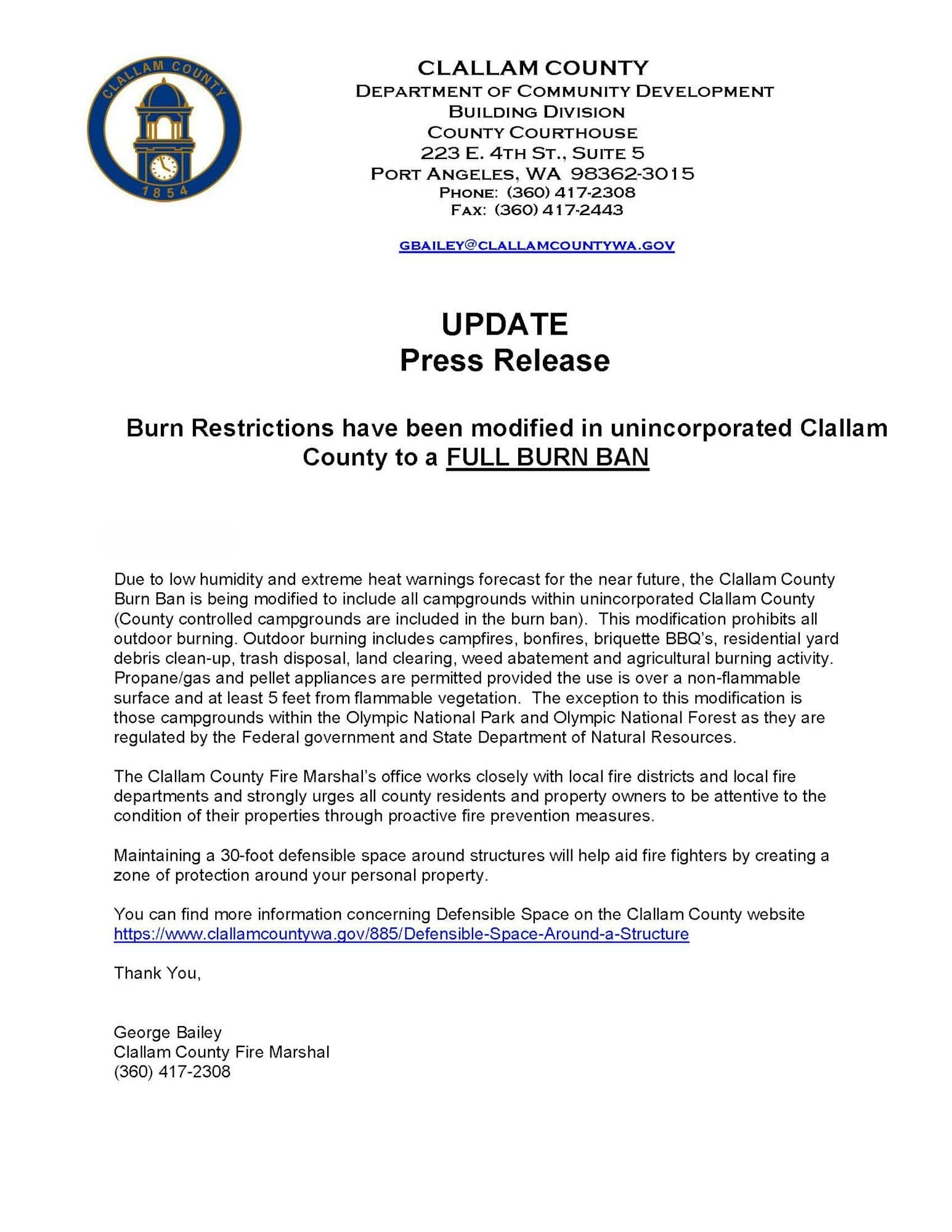 CLALLAM COUNTY
1854

CLALLAM COUNTY
DEPARTMENT OF COMMUNITY DEVELOPMENT
BUILDING DIVISION
COUNTY COURTHOUSE
223 E. 4TH ST., SUITE 5
PORT ANGELES, WA 98362-3015
PHONE: (360) 417-2308
FAX: (360) 417-2443

GBAILEY@CLALLAMCOUNTYWA.GOV

UPDATE
Press Release

Burn Restrictions have been modified in unincorporated Clallam County to a FULL BURN BAN

Due to low humidity and extreme heat warnings forecast for the near future, the Clallam County Burn Ban is being modified to include all campgrounds within unincorporated Clallam County (County controlled campgrounds are included in the burn ban). This modification prohibits all outdoor burning. Outdoor burning includes campfires, bonfires, briquette BBQ's, residential yard debris clean-up, trash disposal, land clearing, weed abatement and agricultural burning activity. Propane/gas and pellet appliances are permitted provided the use is over a non-flammable surface and at least 5 feet from flammable vegetation. The exception to this modification is those campgrounds within the Olympic National Park and Olympic National Forest as they are regulated by the Federal government and State Department of Natural Resources.

The Clallam County Fire Marshal's office works closely with local fire districts and local fire departments and strongly urges all county residents and property owners to be attentive to the condition of their properties through proactive fire prevention measures.

Maintaining a 30-foot defensible space around structures will help aid fire fighters by creating a zone of protection around your personal property.

You can find more information concerning Defensible Space on the Clallam County website https://www.clallamcountywa.gov/885/Defensible-Space-Around-a-Structure

Thank You,

George Bailey
Clallam County Fire Marshal
(360) 417-2308